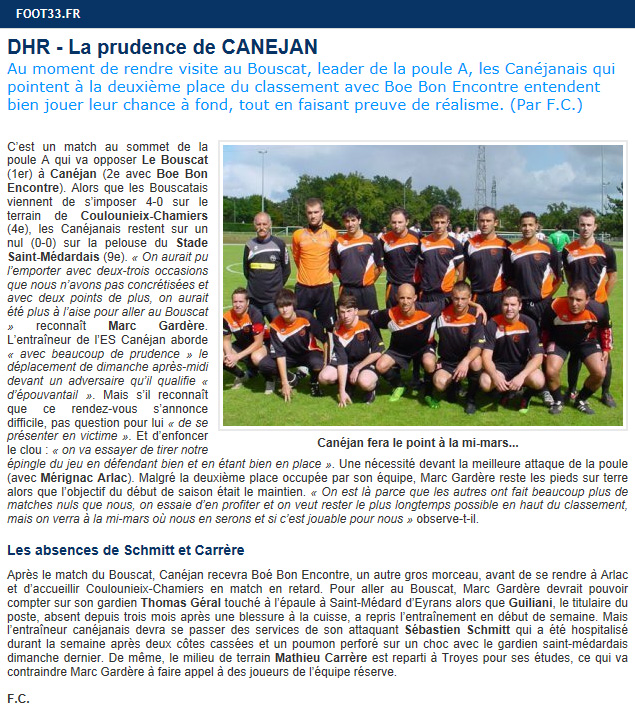 FOOT33.FR

DHR - La prudence de CANEJAN

Au moment de rendre visite au Bouscat, leader de la poule A, les Canéjanais qui pointent à la deuxième place du classement avec Boe Bon Encontre entendent bien jouer leur chance à fond, tout en faisant preuve de réalisme. (Par F.C.)

C'est un match au sommet de la poule A qui va opposer Le Bouscat (1er) à Canéjan (2e avec Boe Bon Encontre). Alors que les Bouscatais viennent de s'imposer 4-0 sur le terrain de Coulounieix-Chamiers (4e), les Canéjanais restent sur un nul (0-0) sur la pelouse du Stade Saint-Médardais (9e). « On aurait pu l'emporter avec deux-trois occasions que nous n'avons pas concrétisées et avec deux points de plus, on aurait été plus à l'aise pour aller au Bouscat » reconnaît Marc Gardère. L'entraîneur de l'ES Canéjan aborde « avec beaucoup de prudence » le déplacement de dimanche après-midi devant un adversaire qu'il qualifie « d'épouvantail ». Mais s'il reconnaît que ce rendez-vous s'annonce difficile, pas question pour lui « de se présenter en victime ». Et d'enfoncer le clou : « on va essayer de tirer notre épingle du jeu en défendant bien et en étant bien en place ». Une nécessité devant la meilleure attaque de la poule (avec Mérignac Arlac). Malgré la deuxième place occupée par son équipe, Marc Gardère reste les pieds sur terre alors que l'objectif du début de saison était le maintien. « On est là parce que les autres ont fait beaucoup plus de matches nuls que nous, on essaie d'en profiter et on veut rester le plus longtemps possible en haut du classement, mais on verra à la mi-mars où nous en serons et si c'est jouable pour nous » observe-t-il.

Canéjan fera le point à la mi-mars...

Les absences de Schmitt et Carrère

Après le match du Bouscat, Canéjan recevra Boé Bon Encontre, un autre gros morceau, avant de se rendre à Arlac et d'accueillir Coulounieix-Chamiers en match en retard. Pour aller au Bouscat, Marc Gardère devrait pouvoir compter sur son gardien Thomas Géral touché à l'épaule à Saint-Médard d'Eyrans alors que Guiliani, le titulaire du poste, absent depuis trois mois après une blessure à la cuisse, a repris l'entraînement en début de semaine. Mais l'entraîneur canéjanais devra se passer des services de son attaquant Sébastien Schmitt qui a été hospitalisé durant la semaine après deux côtes cassées et un poumon perforé sur un choc avec le gardien saint-médardais dimanche dernier. De même, le milieu de terrain Mathieu Carrère est reparti à Troyes pour ses études, ce qui va contraindre Marc Gardère à faire appel à des joueurs de l'équipe réserve.

F.C.